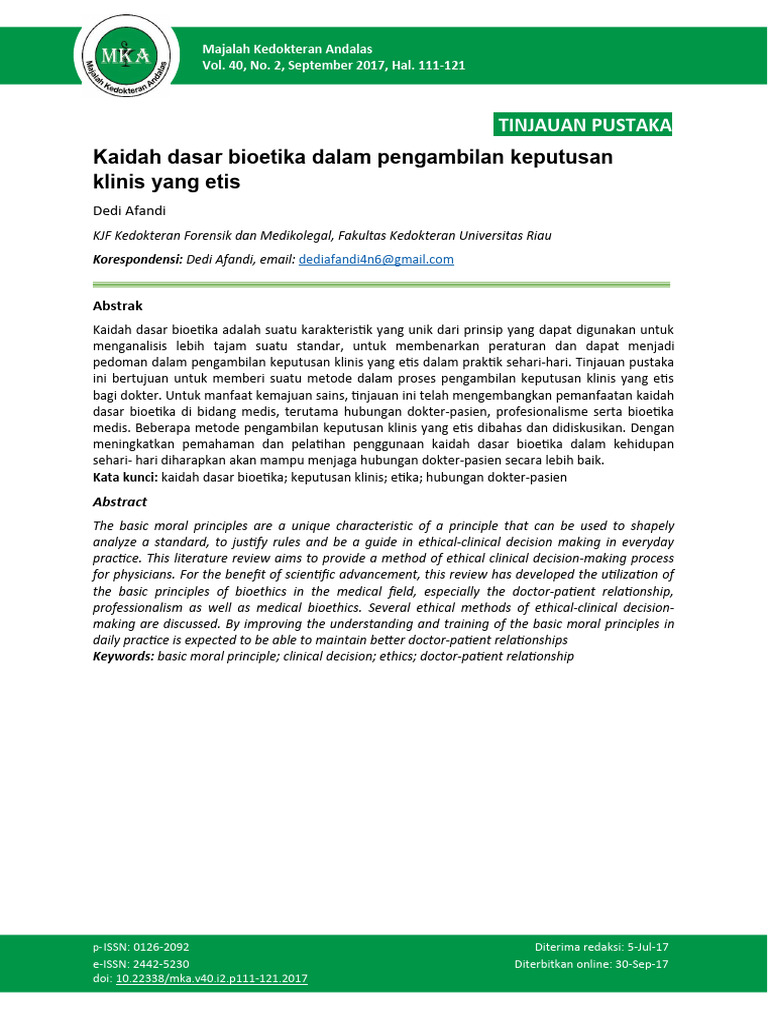 MKA
Majalah Kedokteran Andalas

Majalah Kedokteran Andalas
Vol. 40, No. 2, September 2017, Hal. 111-121

TINJAUAN PUSTAKA

Kaidah dasar bioetika dalam pengambilan keputusan klinis yang etis

Dedi Afandi

KJF Kedokteran Forensik dan Medikolegal, Fakultas Kedokteran Universitas Riau

Korespondensi: Dedi Afandi, email: dediafandi4n6@gmail.com

Abstrak

Kaidah dasar bioetika adalah suatu karakteristik yang unik dari prinsip yang dapat digunakan untuk menganalisis lebih tajam suatu standar, untuk membenarkan peraturan dan dapat menjadi pedoman dalam pengambilan keputusan klinis yang etis dalam praktik sehari-hari. Tinjauan pustaka ini bertujuan untuk memberi suatu metode dalam proses pengambilan keputusan klinis yang etis bagi dokter. Untuk manfaat kemajuan sains, tinjauan ini telah mengembangkan pemanfaatan kaidah dasar bioetika di bidang medis, terutama hubungan dokter-pasien, profesionalisme serta bioetika medis. Beberapa metode pengambilan keputusan klinis yang etis dibahas dan didiskusikan. Dengan meningkatkan pemahaman dan pelatihan penggunaan kaidah dasar bioetika dalam kehidupan sehari- hari diharapkan akan mampu menjaga hubungan dokter-pasien secara lebih baik.
Kata kunci: kaidah dasar bioetika; keputusan klinis; etika; hubungan dokter-pasien

Abstract

The basic moral principles are a unique characteristic of a principle that can be used to shapely analyze a standard, to justify rules and be a guide in ethical-clinical decision making in everyday practice. This literature review aims to provide a method of ethical clinical decision-making process for physicians. For the benefit of scientific advancement, this review has developed the utilization of the basic principles of bioethics in the medical field, especially the doctor-patient relationship, professionalism as well as medical bioethics. Several ethical methods of ethical-clinical decision-making are discussed. By improving the understanding and training of the basic moral principles in daily practice is expected to be able to maintain better doctor-patient relationships
Keywords: basic moral principle; clinical decision; ethics; doctor-patient relationship

p-ISSN: 0126-2092
e-ISSN: 2442-5230
doi: 10.22338/mka.v40.i2.p111-121.2017

Diterima redaksi: 5-Jul-17
Diterbitkan online: 30-Sep-17